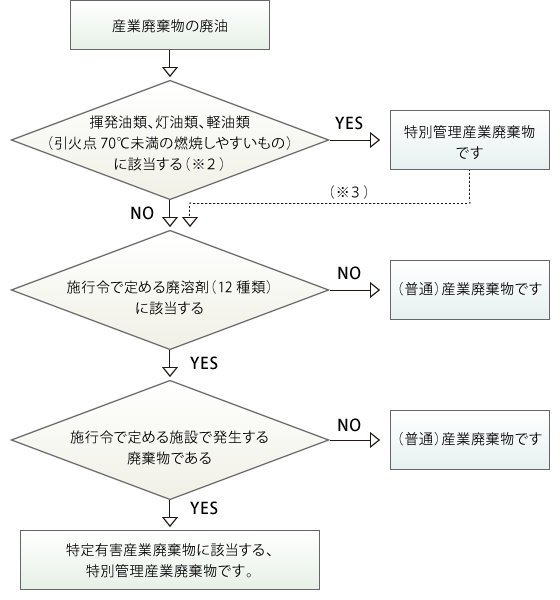 産業廃棄物の廃油

揮発油類、灯油類、軽油類
（引火点 70℃未満の燃焼しやすいもの）
に該当する（※2）

YES

特別管理産業廃棄物
です

（※3）

NO

施行令で定める廃溶剤（12 種類）
に該当する

NO

（普通）産業廃棄物です

YES

施行令で定める施設で発生する
廃棄物である

NO

（普通）産業廃棄物です

YES

特定有害産業廃棄物に該当する、
特別管理産業廃棄物です。